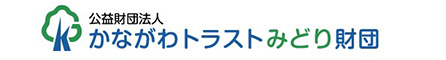 公益財団法人
かながわトラストみどり財団